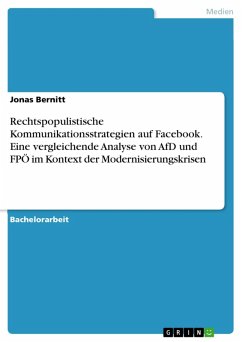 Medien

Jonas Bernitt

Rechtspopulistische Kommunikationsstrategien auf Facebook. Eine vergleichende Analyse von AfD und FPÖ im Kontext der Modernisierungskrisen

Bachelorarbeit

GRIN